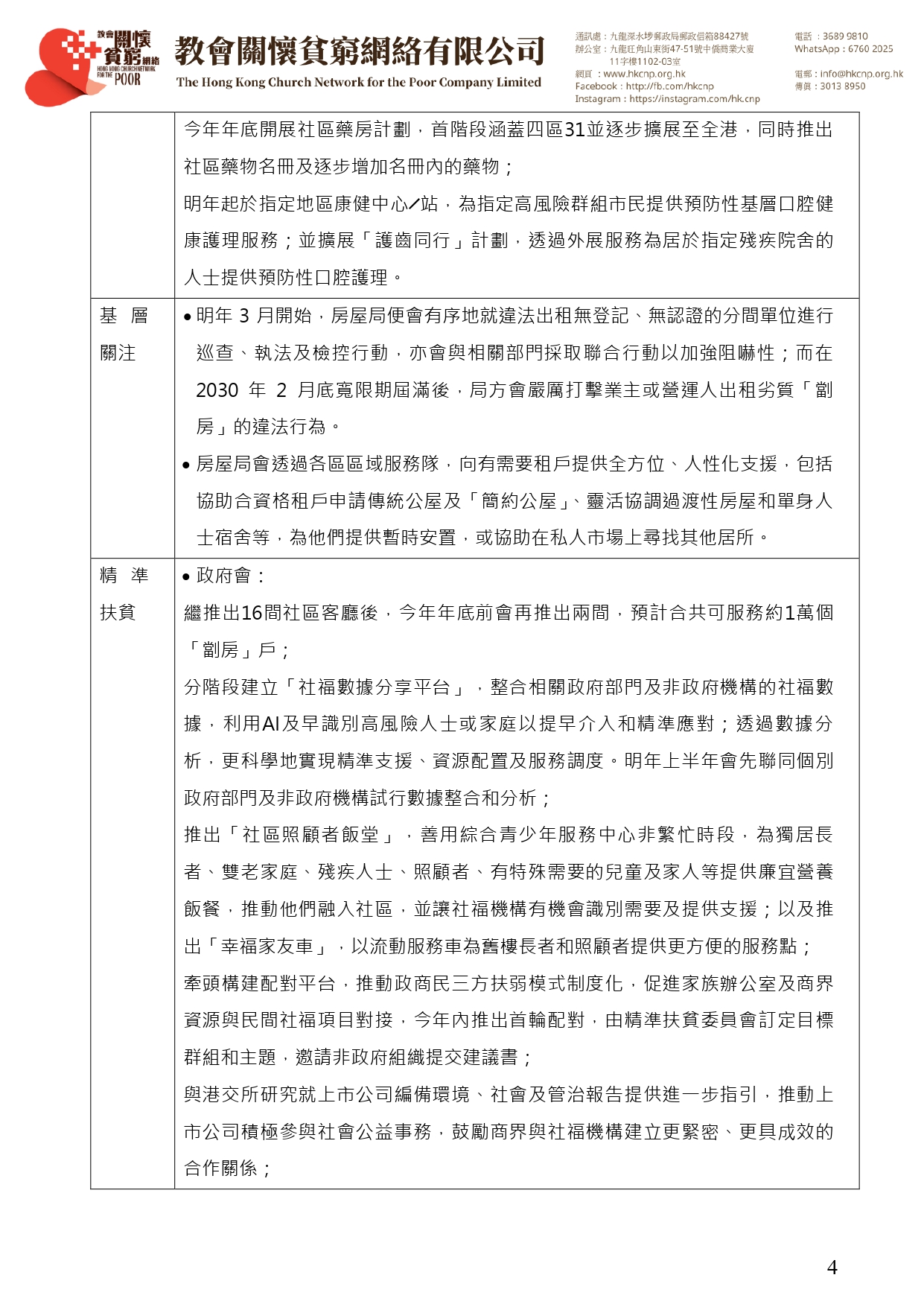 教會關懷貧窮網絡
HONG KONG CHURCH NETWORK FOR THE POOR

教會關懷貧窮網絡有限公司
The Hong Kong Church Network for the Poor Company Limited

通訊處：九龍深水埗郵政局郵政信箱88427號
辦公室：九龍旺角山東街47-51號中僑商業大廈11字樓1102-03室
網頁：www.hkcnp.org.hk
Facebook：http://fb.com/hkcnp
Instagram：https://instagram.com/hk.cnp

電話：3689 9810
WhatsApp：6760 2025
電郵：info@hkcnp.org.hk
傳真：3013 8950

|  | 今年年底開展社區藥房計劃，首階段涵蓋四區31並逐步擴展至全港，同時推出社區藥物名冊及逐步增加名冊內的藥物；明年起於指定地區康健中心/站，為指定高風險群組市民提供預防性基層口腔健康護理服務；並擴展「護齒同行」計劃，透過外展服務為居於指定殘疾院舍的人士提供預防性口腔護理。 |
|---|---|
| 基層關注 | • 明年3月開始，房屋局便會有序地就違法出租無登記、無認證的分間單位進行巡查、執法及檢控行動，亦會與相關部門採取聯合行動以加強阻嚇性；而在2030年2月底寬限期屆滿後，局方會嚴厲打擊業主或營運人出租劣質「劏房」的違法行為。 • 房屋局會透過各區區域服務隊，向有需要租戶提供全方位、人性化支援，包括協助合資格租戶申請傳統公屋及「簡約公屋」、靈活協調過渡性房屋和單身人士宿舍等，為他們提供暫時安置，或協助在私人市場上尋找其他居所。 |
| 精準扶貧 | • 政府會：繼推出16間社區客廳後，今年年底前會再推出兩間，預計合共可服務約1萬個「劏房」戶；分階段建立「社福數據分享平台」，整合相關政府部門及非政府機構的社福數據，利用AI及早識別高風險人士或家庭以提早介入和精準應對；透過數據分析，更科學地實現精準支援、資源配置及服務調度。明年上半年會先聯同個別政府部門及非政府機構試行數據整合和分析；推出「社區照顧者飯堂」，善用綜合青少年服務中心非繁忙時段，為獨居長者、雙老家庭、殘疾人士、照顧者、有特殊需要的兒童及家人等提供廉宜營養飯餐，推動他們融入社區，並讓社福機構有機會識別需要及提供支援；以及推出「幸福家友車」，以流動服務車為舊樓長者和照顧者提供更方便的服務點；牽頭構建配對平台，推動政商民三方扶弱模式制度化，促進家族辦公室及商界資源與民間社福項目對接，今年內推出首輪配對，由精準扶貧委員會訂定目標群組和主題，邀請非政府組織提交建議書；與港交所研究就上市公司編備環境、社會及管治報告提供進一步指引，推動上市公司積極參與社會公益事務，鼓勵商界與社福機構建立更緊密、更具成效的合作關係； |

4